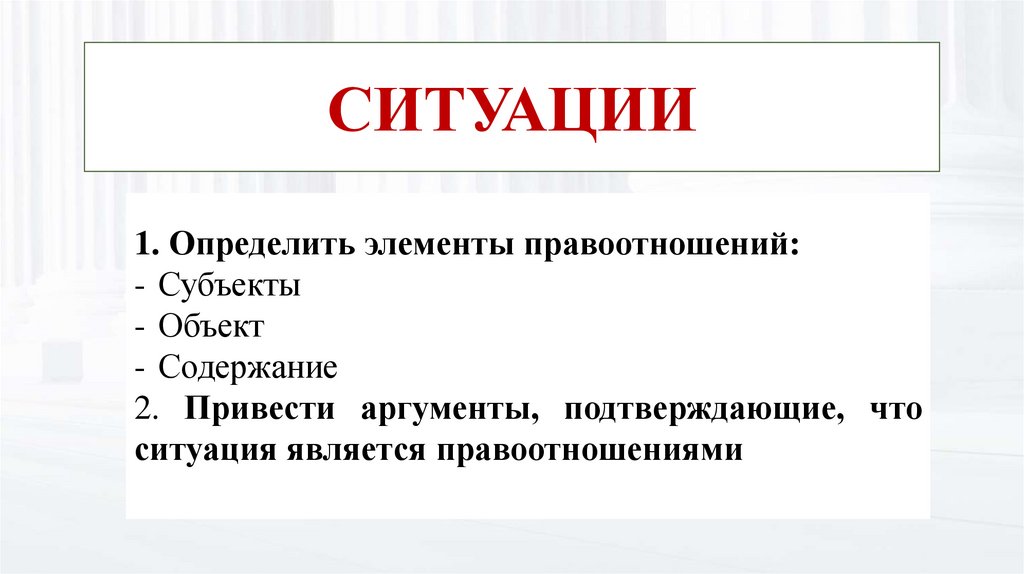 СИТУАЦИИ

1. Определить элементы правоотношений:
- Субъекты
- Объект
- Содержание
2. Привести аргументы, подтверждающие, что ситуация является правоотношениями